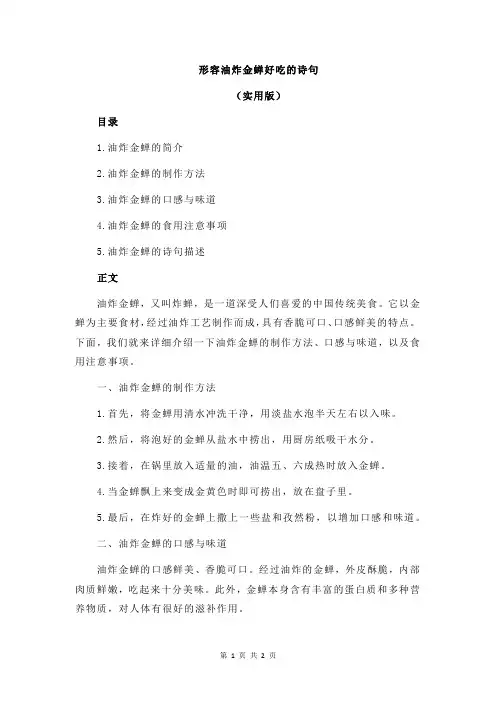 形容油炸金蝉好吃的诗句

（实用版）

目录

1.油炸金蝉的简介

2.油炸金蝉的制作方法

3.油炸金蝉的口感与味道

4.油炸金蝉的食用注意事项

5.油炸金蝉的诗句描述

正文

油炸金蝉，又叫炸蝉，是一道深受人们喜爱的中国传统美食。它以金蝉为主要食材，经过油炸工艺制作而成，具有香脆可口、口感鲜美的特点。下面，我们就来详细介绍一下油炸金蝉的制作方法、口感与味道，以及食用注意事项。

一、油炸金蝉的制作方法

1.首先，将金蝉用清水冲洗干净，用淡盐水泡半天左右以入味。

2.然后，将泡好的金蝉从盐水中捞出，用厨房纸吸干水分。

3.接着，在锅里放入适量的油，油温五、六成热时放入金蝉。

4.当金蝉飘上来变成金黄色时即可捞出，放在盘子里。

5.最后，在炸好的金蝉上撒上一些盐和孜然粉，以增加口感和味道。

二、油炸金蝉的口感与味道

油炸金蝉的口感鲜美、香脆可口。经过油炸的金蝉，外皮酥脆，内部肉质鲜嫩，吃起来十分美味。此外，金蝉本身含有丰富的蛋白质和多种营养物质，对人体有很好的滋补作用。

第 1 页 共 2 页